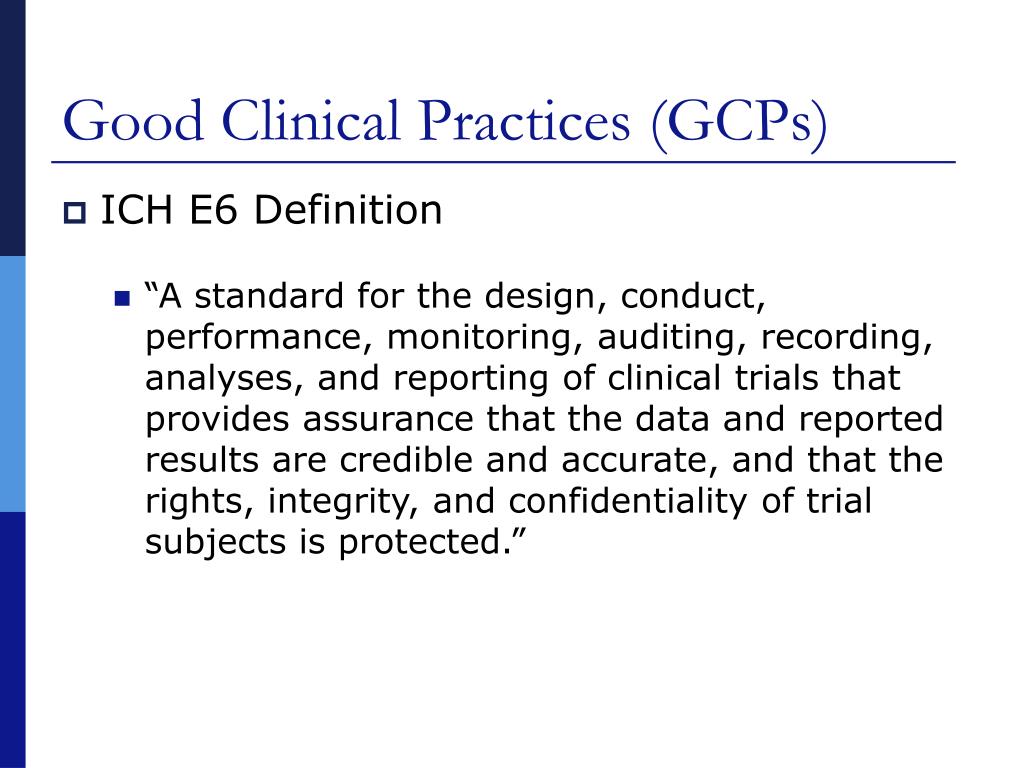 Good Clinical Practices (GCPs)

ICH E6 Definition

“A standard for the design, conduct, performance, monitoring, auditing, recording, analyses, and reporting of clinical trials that provides assurance that the data and reported results are credible and accurate, and that the rights, integrity, and confidentiality of trial subjects is protected.”